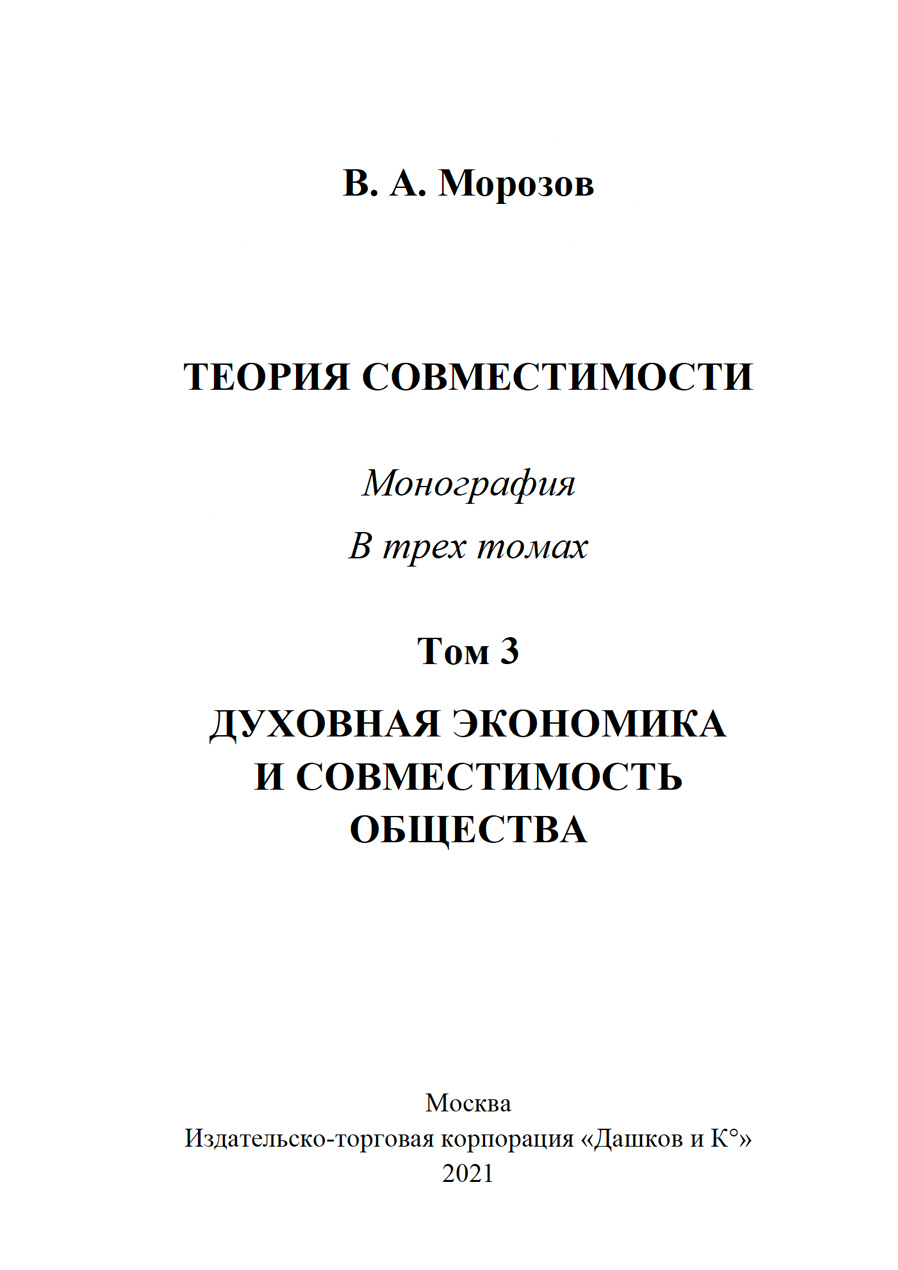 В. А. Морозов

ТЕОРИЯ СОВМЕСТИМОСТИ

Монография

В трех томах

Том 3

ДУХОВНАЯ ЭКОНОМИКА И СОВМЕСТИМОСТЬ ОБЩЕСТВА

Москва

Издательско-торговая корпорация «Дашков и К°»

2021